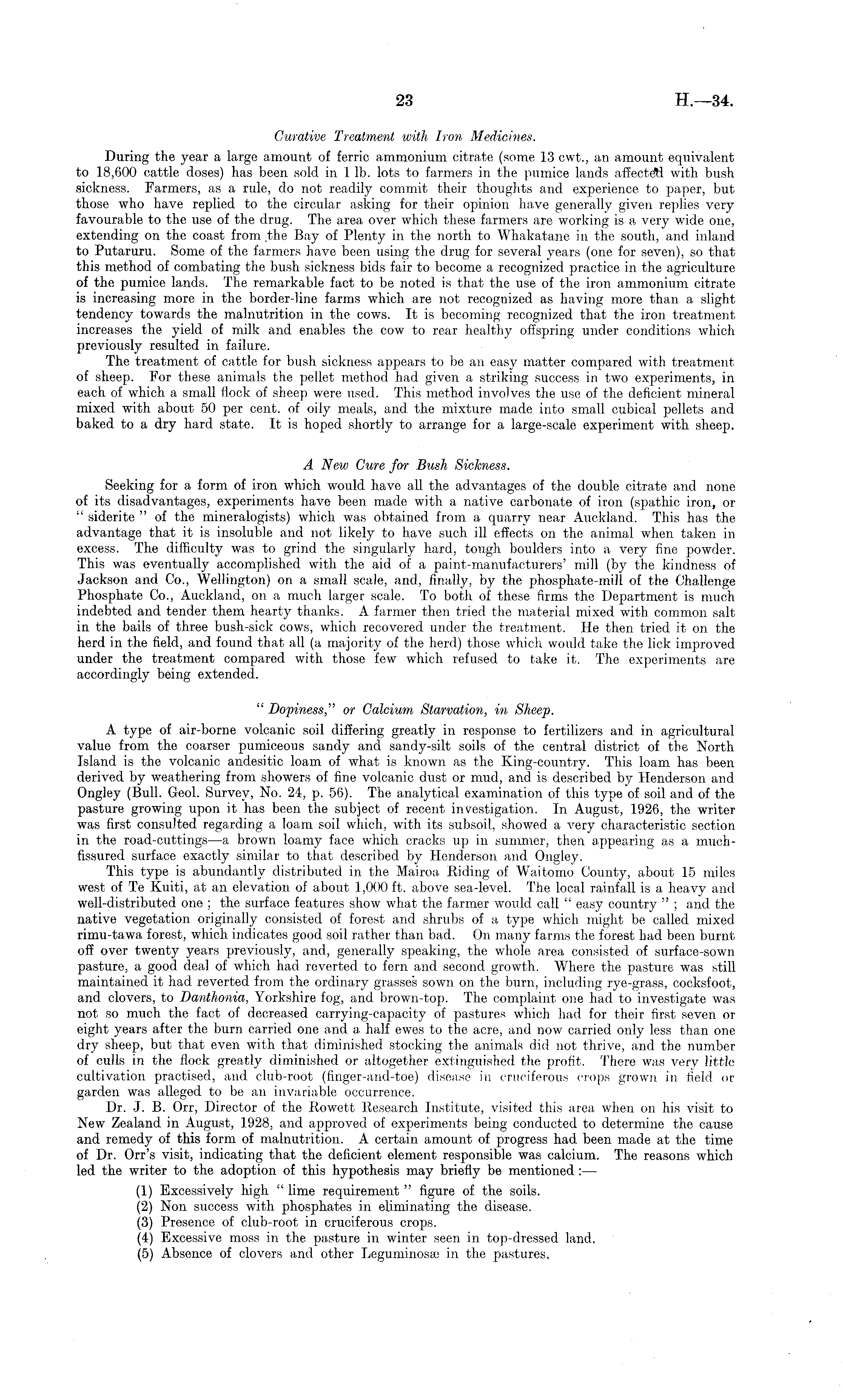 23 H.—34.

Curative Treatment with Iron Medicines.

During the year a large amount of ferric ammonium citrate (some 13 cwt., an amount equivalent to 18,600 cattle doses) has been sold in 1 lb. lots to farmers in the pumice lands affected with bush sickness. Farmers, as a rule, do not readily commit their thoughts and experience to paper, but those who have replied to the circular asking for their opinion have generally given replies very favourable to the use of the drug. The area over which these farmers are working is a very wide one, extending on the coast from the Bay of Plenty in the north to Whakatane in the south, and inland to Putaruru. Some of the farmers have been using the drug for several years (one for seven), so that this method of combating the bush sickness bids fair to become a recognized practice in the agriculture of the pumice lands. The remarkable fact to be noted is that the use of the iron ammonium citrate is increasing more in the border-line farms which are not recognized as having more than a slight tendency towards the malnutrition in the cows. It is becoming recognized that the iron treatment increases the yield of milk and enables the cow to rear healthy offspring under conditions which previously resulted in failure.

The treatment of cattle for bush sickness appears to be an easy matter compared with treatment of sheep. For these animals the pellet method had given a striking success in two experiments, in each of which a small flock of sheep were used. This method involves the use of the deficient mineral mixed with about 50 per cent. of oily meals, and the mixture made into small cubical pellets and baked to a dry hard state. It is hoped shortly to arrange for a large-scale experiment with sheep.

A New Cure for Bush Sickness.

Seeking for a form of iron which would have all the advantages of the double citrate and none of its disadvantages, experiments have been made with a native carbonate of iron (spathic iron, or "siderite" of the mineralogists) which was obtained from a quarry near Auckland. This has the advantage that it is insoluble and not likely to have such ill effects on the animal when taken in excess. The difficulty was to grind the singularly hard, tough boulders into a very fine powder. This was eventually accomplished with the aid of a paint-manufacturers' mill (by the kindness of Jackson and Co., Wellington) on a small scale, and, finally, by the phosphate-mill of the Challenge Phosphate Co., Auckland, on a much larger scale. To both of these firms the Department is much indebted and tender them hearty thanks. A farmer then tried the material mixed with common salt in the bails of three bush-sick cows, which recovered under the treatment. He then tried it on the herd in the field, and found that all (a majority of the herd) those which would take the lick improved under the treatment compared with those few which refused to take it. The experiments are accordingly being extended.

"Dopiness," or Calcium Starvation, in Sheep.

A type of air-borne volcanic soil differing greatly in response to fertilizers and in agricultural value from the coarser pumiceous sandy and sandy-silt soils of the central district of the North Island is the volcanic andesitic loam of what is known as the King-country. This loam has been derived by weathering from showers of fine volcanic dust or mud, and is described by Henderson and Ongley (Bull. Geol. Survey, No. 24, p. 56). The analytical examination of this type of soil and of the pasture growing upon it has been the subject of recent investigation. In August, 1926, the writer was first consulted regarding a loam soil which, with its subsoil, showed a very characteristic section in the road-cuttings—a brown loamy face which cracks up in summer, then appearing as a much-fissured surface exactly similar to that described by Henderson and Ongley.

This type is abundantly distributed in the Mairoa Riding of Waitomo County, about 15 miles west of Te Kuiti, at an elevation of about 1,000 ft. above sea-level. The local rainfall is a heavy and well-distributed one; the surface features show what the farmer would call "easy country"; and the native vegetation originally consisted of forest and shrubs of a type which might be called mixed rimu-tawa forest, which indicates good soil rather than bad. On many farms the forest had been burnt off over twenty years previously, and, generally speaking, the whole area consisted of surface-sown pasture, a good deal of which had reverted to fern and second growth. Where the pasture was still maintained it had reverted from the ordinary grasses sown on the burn, including rye-grass, cocksfoot, and clovers, to Danthonia, Yorkshire fog, and brown-top. The complaint one had to investigate was not so much the fact of decreased carrying-capacity of pastures which had for their first seven or eight years after the burn carried one and a half ewes to the acre, and now carried only less than one dry sheep, but that even with that diminished stocking the animals did not thrive, and the number of culls in the flock greatly diminished or altogether extinguished the profit. There was very little cultivation practised, and club-root (finger-and-toe) disease in cruciferous crops grown in field or garden was alleged to be an invariable occurrence.

Dr. J. B. Orr, Director of the Rowett Research Institute, visited this area when on his visit to New Zealand in August, 1928, and approved of experiments being conducted to determine the cause and remedy of this form of malnutrition. A certain amount of progress had been made at the time of Dr. Orr's visit, indicating that the deficient element responsible was calcium. The reasons which led the writer to the adoption of this hypothesis may briefly be mentioned:—

(1) Excessively high "lime requirement" figure of the soils.
(2) Non success with phosphates in eliminating the disease.
(3) Presence of club-root in cruciferous crops.
(4) Excessive moss in the pasture in winter seen in top-dressed land.
(5) Absence of clovers and other Leguminosæ in the pastures.